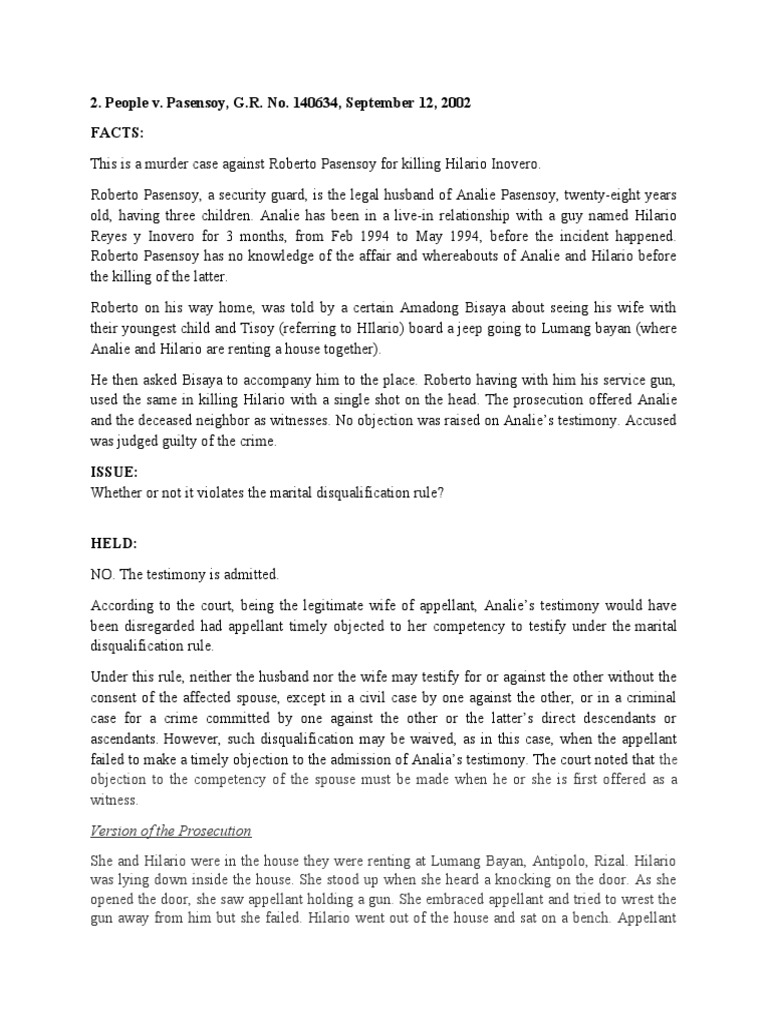 2. People v. Pasensoy, G.R. No. 140634, September 12, 2002

FACTS:

This is a murder case against Roberto Pasensoy for killing Hilario Inovero.

Roberto Pasensoy, a security guard, is the legal husband of Analie Pasensoy, twenty-eight years old, having three children. Analie has been in a live-in relationship with a guy named Hilario Reyes y Inovero for 3 months, from Feb 1994 to May 1994, before the incident happened. Roberto Pasensoy has no knowledge of the affair and whereabouts of Analie and Hilario before the killing of the latter.

Roberto on his way home, was told by a certain Amadong Bisaya about seeing his wife with their youngest child and Tisoy (referring to HIlario) board a jeep going to Lumang bayan (where Analie and Hilario are renting a house together).

He then asked Bisaya to accompany him to the place. Roberto having with him his service gun, used the same in killing Hilario with a single shot on the head. The prosecution offered Analie and the deceased neighbor as witnesses. No objection was raised on Analie's testimony. Accused was judged guilty of the crime.

ISSUE:
Whether or not it violates the marital disqualification rule?

HELD:

NO. The testimony is admitted.

According to the court, being the legitimate wife of appellant, Analie's testimony would have been disregarded had appellant timely objected to her competency to testify under the marital disqualification rule.

Under this rule, neither the husband nor the wife may testify for or against the other without the consent of the affected spouse, except in a civil case by one against the other, or in a criminal case for a crime committed by one against the other or the latter's direct descendants or ascendants. However, such disqualification may be waived, as in this case, when the appellant failed to make a timely objection to the admission of Analia's testimony. The court noted that the objection to the competency of the spouse must be made when he or she is first offered as a witness.

Version of the Prosecution

She and Hilario were in the house they were renting at Lumang Bayan, Antipolo, Rizal. Hilario was lying down inside the house. She stood up when she heard a knocking on the door. As she opened the door, she saw appellant holding a gun. She embraced appellant and tried to wrest the gun away from him but she failed. Hilario went out of the house and sat on a bench. Appellant